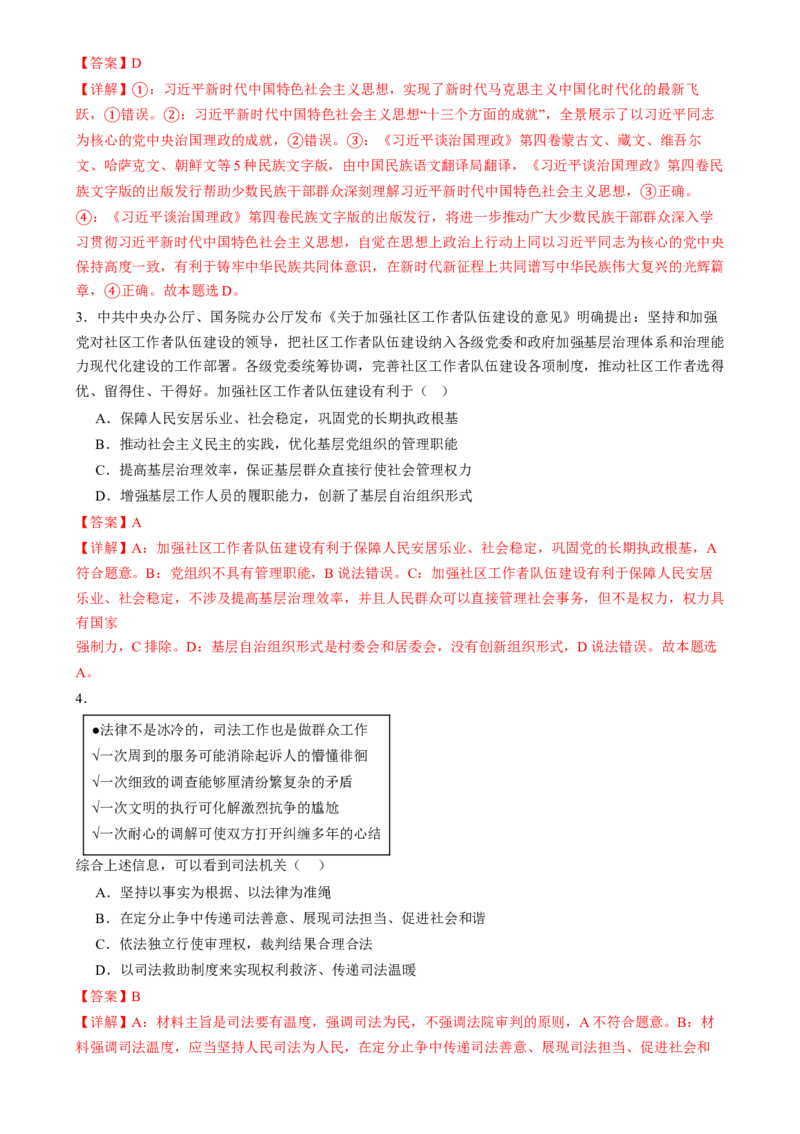 【答案】D

【详解】①：习近平新时代中国特色社会主义思想，实现了新时代马克思主义中国化时代化的最新飞跃，①错误。②：习近平新时代中国特色社会主义思想“十三个方面的成就”，全景展示了以习近平同志为核心的党中央治国理政的成就，②错误。③：《习近平谈治国理政》第四卷蒙古文、藏文、维吾尔文、哈萨克文、朝鲜文等5种民族文字版，由中国民族语文翻译局翻译，《习近平谈治国理政》第四卷民族文字版的出版发行帮助少数民族干部群众深刻理解习近平新时代中国特色社会主义思想，③正确。④：《习近平谈治国理政》第四卷民族文字版的出版发行，将进一步推动广大少数民族干部群众深入学习贯彻习近平新时代中国特色社会主义思想，自觉在思想上政治上行动上同以习近平同志为核心的党中央保持高度一致，有利于铸牢中华民族共同体意识，在新时代新征程上共同谱写中华民族伟大复兴的光辉篇章，④正确。故本题选D。

3．中共中央办公厅、国务院办公厅发布《关于加强社区工作者队伍建设的意见》明确提出：坚持和加强党对社区工作者队伍建设的领导，把社区工作者队伍建设纳入各级党委和政府加强基层治理体系和治理能力现代化建设的工作部署。各级党委统筹协调，完善社区工作者队伍建设各项制度，推动社区工作者选得优、留得住、干得好。加强社区工作者队伍建设有利于（　）

A．保障人民安居乐业、社会稳定，巩固党的长期执政根基

B．推动社会主义民主的实践，优化基层党组织的管理职能

C．提高基层治理效率，保证基层群众直接行使社会管理权力

D．增强基层工作人员的履职能力，创新了基层自治组织形式

【答案】A

【详解】A：加强社区工作者队伍建设有利于保障人民安居乐业、社会稳定，巩固党的长期执政根基，A符合题意。B：党组织不具有管理职能，B说法错误。C：加强社区工作者队伍建设有利于保障人民安居乐业、社会稳定，不涉及提高基层治理效率，并且人民群众可以直接管理社会事务，但不是权力，权力具有国家

强制力，C排除。D：基层自治组织形式是村委会和居委会，没有创新组织形式，D说法错误。故本题选A。

4．

●法律不是冰冷的，司法工作也是做群众工作
√一次周到的服务可能消除起诉人的懵懂徘徊
√一次细致的调查能够厘清纷繁复杂的矛盾
√一次文明的执行可化解激烈抗争的尴尬
√一次耐心的调解可使双方打开纠缠多年的心结

综合上述信息，可以看到司法机关（　）

A．坚持以事实为根据、以法律为准绳

B．在定分止争中传递司法善意、展现司法担当、促进社会和谐

C．依法独立行使审理权，裁判结果合理合法

D．以司法救助制度来实现权利救济、传递司法温暖

【答案】B

【详解】A：材料主旨是司法要有温度，强调司法为民，不强调法院审判的原则，A不符合题意。B：材料强调司法温度，应当坚持人民司法为人民，在定分止争中传递司法善意、展现司法担当、促进社会和